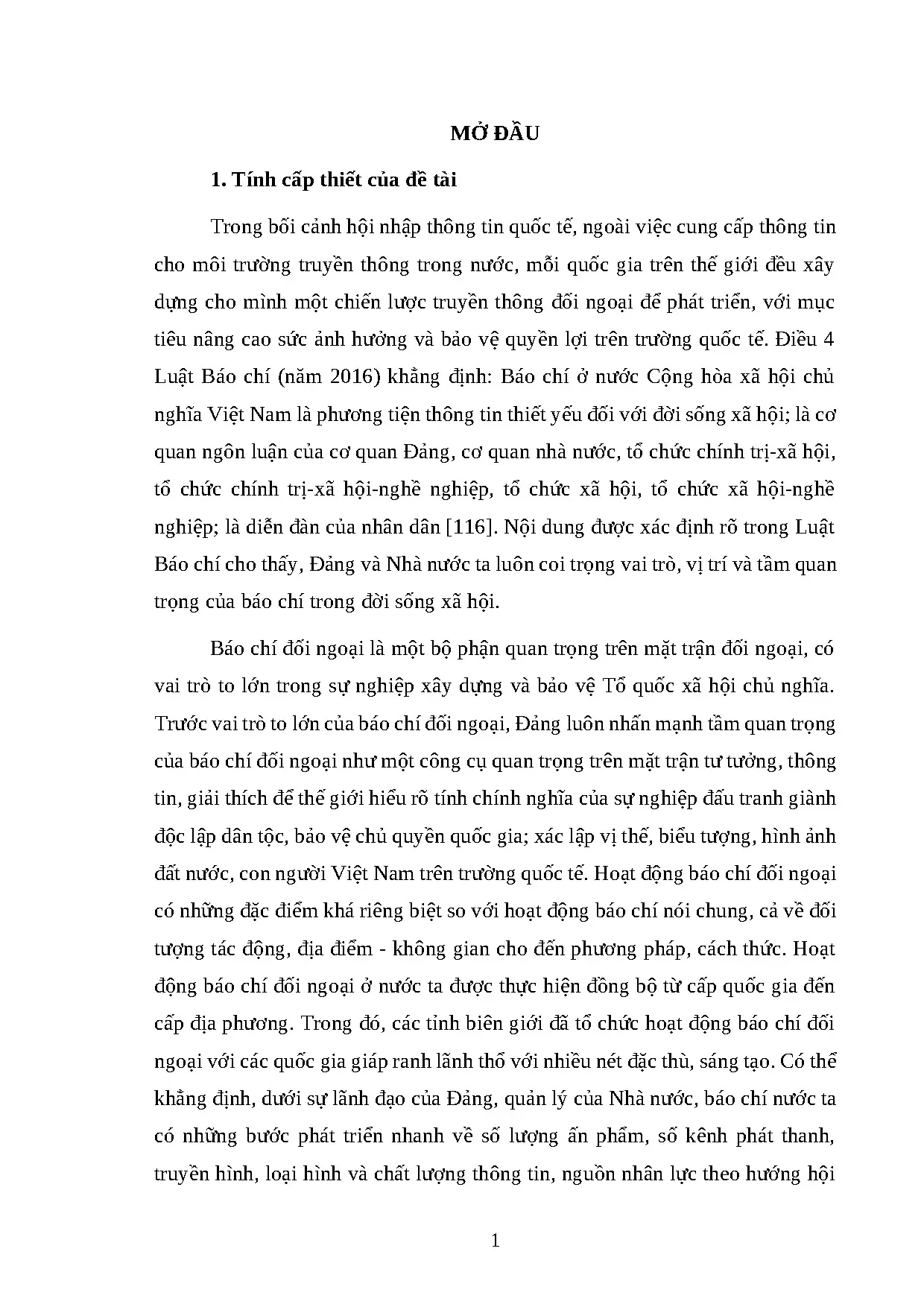 MỞ ĐẦU

1. Tính cấp thiết của đề tài

Trong bối cảnh hội nhập thông tin quốc tế, ngoài việc cung cấp thông tin cho môi trường truyền thông trong nước, mỗi quốc gia trên thế giới đều xây dựng cho mình một chiến lược truyền thông đối ngoại để phát triển, với mục tiêu nâng cao sức ảnh hưởng và bảo vệ quyền lợi trên trường quốc tế. Điều 4 Luật Báo chí (năm 2016) khẳng định: Báo chí ở nước Cộng hòa xã hội chủ nghĩa Việt Nam là phương tiện thông tin thiết yếu đối với đời sống xã hội; là cơ quan ngôn luận của cơ quan Đảng, cơ quan nhà nước, tổ chức chính trị-xã hội, tổ chức chính trị-xã hội-nghề nghiệp, tổ chức xã hội, tổ chức xã hội-nghề nghiệp; là diễn đàn của nhân dân [116]. Nội dung được xác định rõ trong Luật Báo chí cho thấy, Đảng và Nhà nước ta luôn coi trọng vai trò, vị trí và tầm quan trọng của báo chí trong đời sống xã hội.

Báo chí đối ngoại là một bộ phận quan trọng trên mặt trận đối ngoại, có vai trò to lớn trong sự nghiệp xây dựng và bảo vệ Tổ quốc xã hội chủ nghĩa. Trước vai trò to lớn của báo chí đối ngoại, Đảng luôn nhấn mạnh tầm quan trọng của báo chí đối ngoại như một công cụ quan trọng trên mặt trận tư tưởng, thông tin, giải thích để thế giới hiểu rõ tính chính nghĩa của sự nghiệp đấu tranh giành độc lập dân tộc, bảo vệ chủ quyền quốc gia; xác lập vị thế, biểu tượng, hình ảnh đất nước, con người Việt Nam trên trường quốc tế. Hoạt động báo chí đối ngoại có những đặc điểm khá riêng biệt so với hoạt động báo chí nói chung, cả về đối tượng tác động, địa điểm - không gian cho đến phương pháp, cách thức. Hoạt động báo chí đối ngoại ở nước ta được thực hiện đồng bộ từ cấp quốc gia đến cấp địa phương. Trong đó, các tỉnh biên giới đã tổ chức hoạt động báo chí đối ngoại với các quốc gia giáp ranh lãnh thổ với nhiều nét đặc thù, sáng tạo. Có thể khẳng định, dưới sự lãnh đạo của Đảng, quản lý của Nhà nước, báo chí nước ta có những bước phát triển nhanh về số lượng ấn phẩm, số kênh phát thanh, truyền hình, loại hình và chất lượng thông tin, nguồn nhân lực theo hướng hội

1